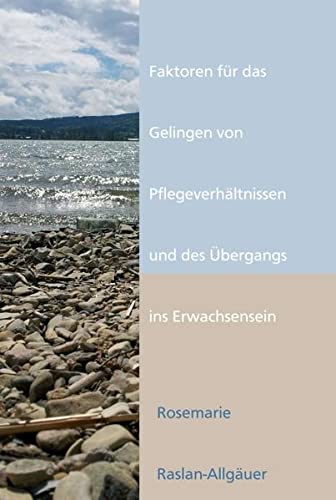 Faktoren für das

Gelingen von

Pflegeverhältnissen

und des Übergangs

ins Erwachsensein

Rosemarie

Raslan-Allgäuer